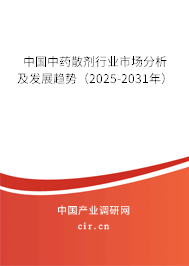 中国中药散剂行业市场分析及发展趋势（2025-2031年）

中国产业调研网
cir.cn